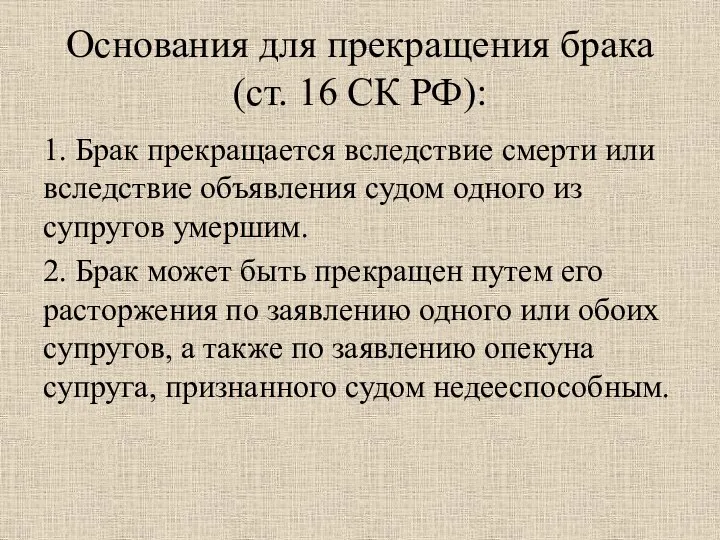 Основания для прекращения брака (ст. 16 СК РФ):

1. Брак прекращается вследствие смерти или вследствие объявления судом одного из супругов умершим.

2. Брак может быть прекращен путем его расторжения по заявлению одного или обоих супругов, а также по заявлению опекуна супруга, признанного судом недееспособным.